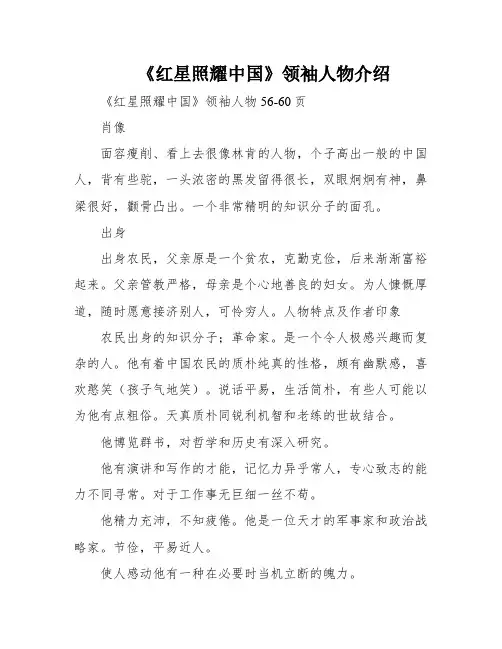 《红星照耀中国》领袖人物介绍

《红星照耀中国》领袖人物 56-60 页

肖像

面容瘦削、看上去很像林肯的人物，个子高出一般的中国人，背有些驼，一头浓密的黑发留得很长，双眼炯炯有神，鼻梁很好，颧骨凸出。一个非常精明的知识分子的面孔。

出身

出身农民，父亲原是一个贫农，克勤克俭，后来渐渐富裕起来。父亲管教严格，母亲是个心地善良的妇女。为人慷慨厚道，随时愿意接济别人，可怜穷人。人物特点及作者印象

农民出身的知识分子；革命家。是一个令人极感兴趣而复杂的人。他有着中国农民的质朴纯真的性格，颇有幽默感，喜欢憨笑（孩子气地笑）。说话平易，生活简朴，有些人可能以为他有点粗俗。天真质朴同锐利机智和老练的世故结合。

他博览群书，对哲学和历史有深入研究。

他有演讲和写作的才能，记忆力异乎常人，专心致志的能力不同寻常。对于工作事无巨细一丝不苟。

他精力充沛，不知疲倦。他是一位天才的军事家和政治战略家。节俭，平易近人。

使人感动他有一种在必要时当机立断的魄力。